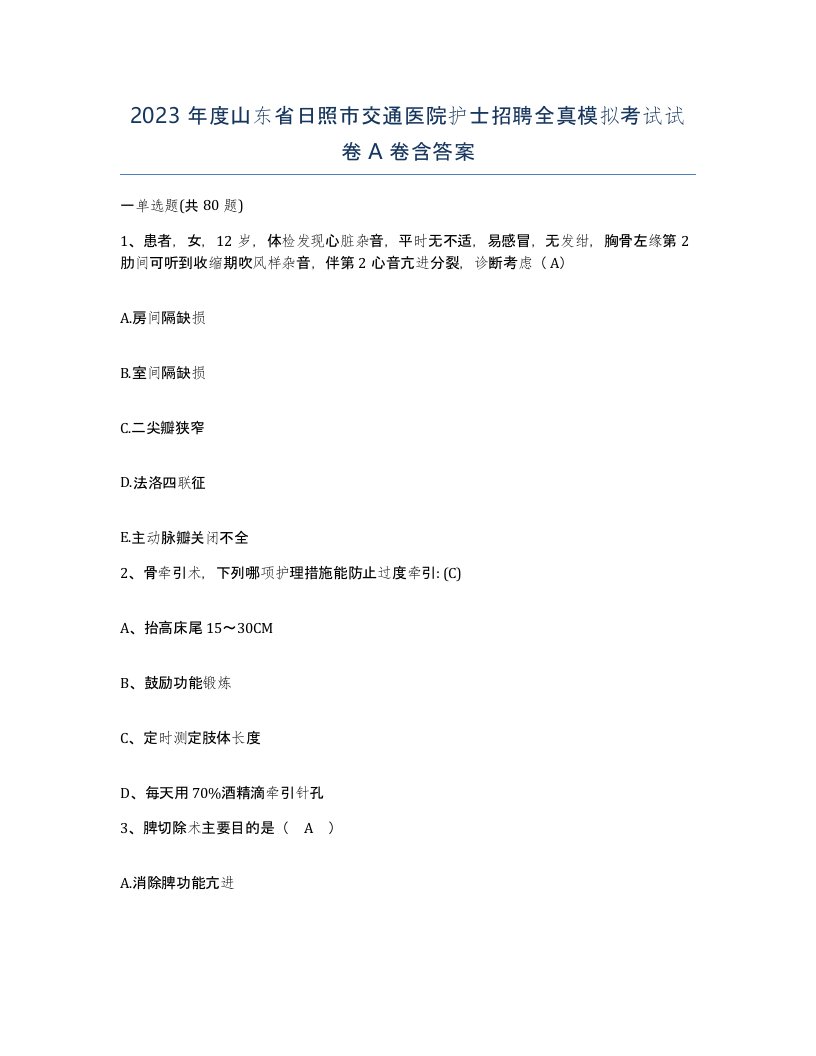 2023 年度山东省日照市交通医院护士招聘全真模拟考试试卷 A 卷含答案

一单选题(共 80 题)

1、患者，女，12 岁，体检发现心脏杂音，平时无不适，易感冒，无发绀，胸骨左缘第 2 肋间可听到收缩期吹风样杂音，伴第 2 心音亢进分裂，诊断考虑（A）

A.房间隔缺损

B.室间隔缺损

C.二尖瓣狭窄

D.法洛四联征

E.主动脉瓣关闭不全

2、骨牵引术，下列哪项护理措施能防止过度牵引: (C)

A、抬高床尾 15～30CM

B、鼓励功能锻炼

C、定时测定肢体长度

D、每天用 70%酒精滴牵引针孔

3、脾切除术主要目的是（ A ）

A.消除脾功能亢进